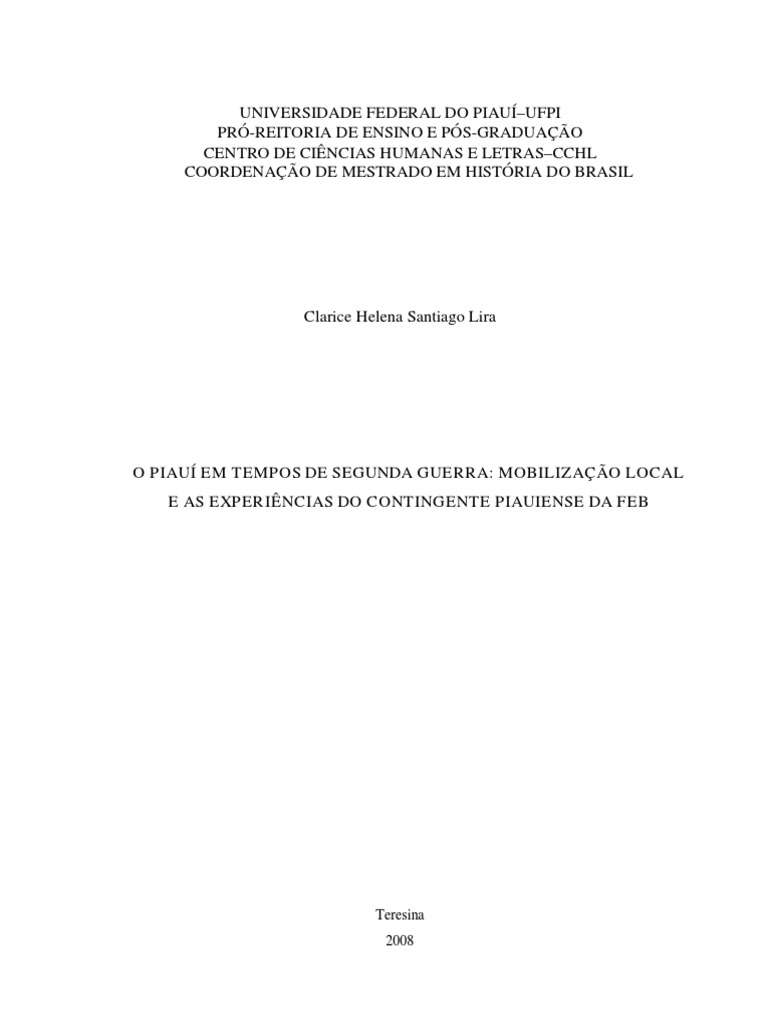 UNIVERSIDADE FEDERAL DO PIAUÍ–UFPI
PRÓ-REITORIA DE ENSINO E PÓS-GRADUAÇÃO
CENTRO DE CIÊNCIAS HUMANAS E LETRAS–CCHL
COORDENAÇÃO DE MESTRADO EM HISTÓRIA DO BRASIL

Clarice Helena Santiago Lira

O PIAUÍ EM TEMPOS DE SEGUNDA GUERRA: MOBILIZAÇÃO LOCAL E AS EXPERIÊNCIAS DO CONTINGENTE PIAUIENSE DA FEB

Teresina
2008